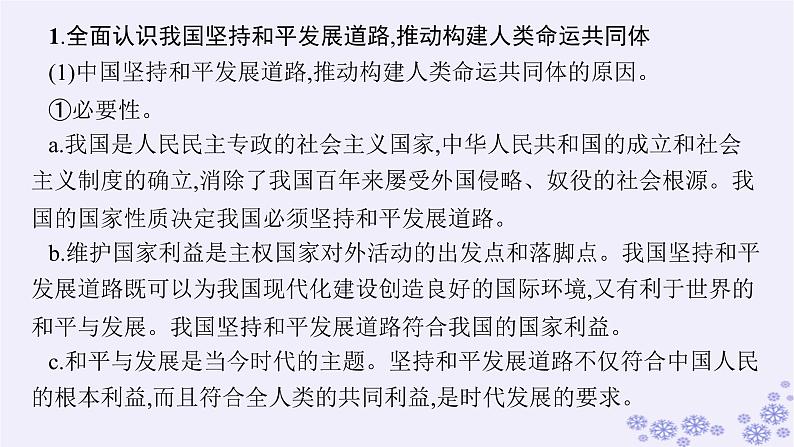 1.全面认识我国坚持和平发展道路,推动构建人类命运共同体

(1)中国坚持和平发展道路,推动构建人类命运共同体的原因。

①必要性。

a.我国是人民民主专政的社会主义国家,中华人民共和国的成立和社会主义制度的确立,消除了我国百年来屡受外国侵略、奴役的社会根源。我国的国家性质决定我国必须坚持和平发展道路。

b.维护国家利益是主权国家对外活动的出发点和落脚点。我国坚持和平发展道路既可以为我国现代化建设创造良好的国际环境,又有利于世界的和平与发展。我国坚持和平发展道路符合我国的国家利益。

c.和平与发展是当今时代的主题。坚持和平发展道路不仅符合中国人民的根本利益,而且符合全人类的共同利益,是时代发展的要求。